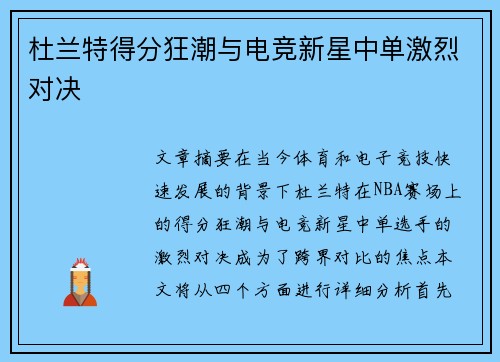 杜兰特得分狂潮与电竞新星中单激烈对决

文章摘要在当今体育和电子竞技快速发展的背景下杜兰特在NBA赛场上的得分狂潮与电竞新星中单选手的激烈对决成为了跨界对比的焦点本文将从四个方面进行详细分析首先